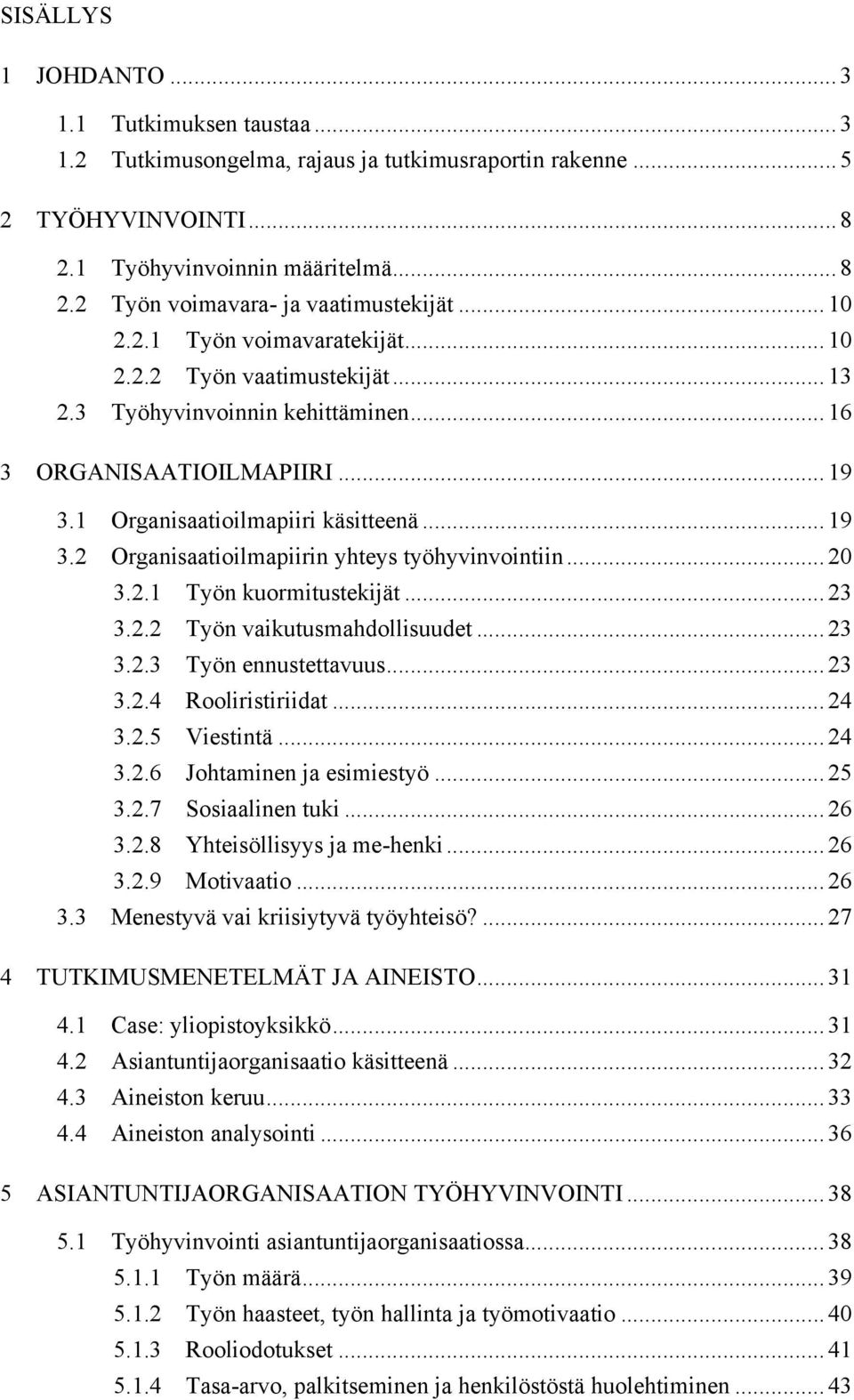 SISÄLLYS

1 JOHDANTO ... 3

1.1 Tutkimuksen taustaa ... 3
1.2 Tutkimusongelma, rajaus ja tutkimusraportin rakenne ... 5

2 TYÖHYVINVOINTI ... 8

2.1 Työhyvinvoinnin määritelmä ... 8
2.2 Työn voimavara- ja vaatimustekijät ... 10
2.2.1 Työn voimavaratekijät ... 10
2.2.2 Työn vaatimustekijät ... 13
2.3 Työhyvinvoinnin kehittäminen ... 16

3 ORGANISAATIOILMAPIIRI ... 19

3.1 Organisaatioilmapiiri käsitteenä ... 19
3.2 Organisaatioilmapiirin yhteys työhyvinvointiin ... 20
3.2.1 Työn kuormitustekijät ... 23
3.2.2 Työn vaikutusmahdollisuudet ... 23
3.2.3 Työn ennustettavuus ... 23
3.2.4 Rooliristiriidat ... 24
3.2.5 Viestintä ... 24
3.2.6 Johtaminen ja esimiestyö ... 25
3.2.7 Sosiaalinen tuki ... 26
3.2.8 Yhteisöllisyys ja me-henki ... 26
3.2.9 Motivaatio ... 26
3.3 Menestyvä vai kriisiytyvä työyhteisö? ... 27

4 TUTKIMUSMENETELMÄT JA AINEISTO ... 31

4.1 Case: yliopistoyksikkö ... 31
4.2 Asiantuntijaorganisaatio käsitteenä ... 32
4.3 Aineiston keruu ... 33
4.4 Aineiston analysointi ... 36

5 ASIANTUNTIJAORGANISAATION TYÖHYVINVOINTI ... 38

5.1 Työhyvinvointi asiantuntijaorganisaatiossa ... 38
5.1.1 Työn määrä ... 39
5.1.2 Työn haasteet, työn hallinta ja työmotivaatio ... 40
5.1.3 Rooliodotukset ... 41
5.1.4 Tasa-arvo, palkitseminen ja henkilöstöstä huolehtiminen ... 43